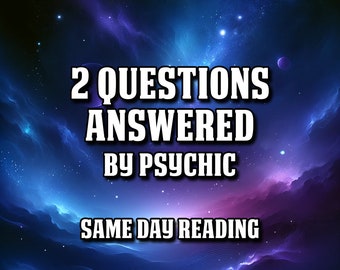 2 QUESTIONS ANSWERED BY PSYCHIC

SAME DAY READING